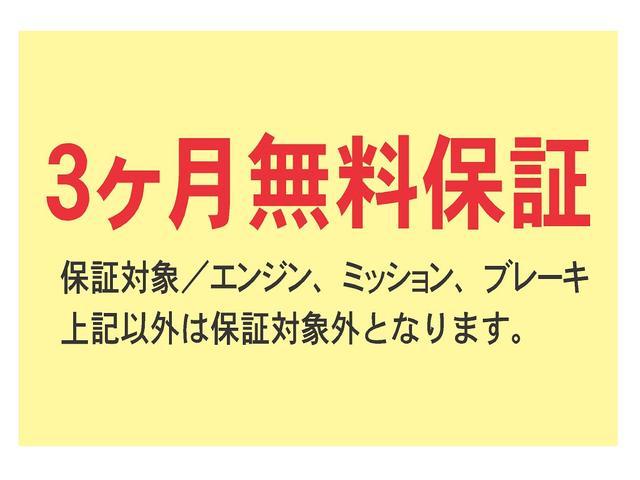 3ヶ月無料保証

保証対象／エンジン、ミッション、ブレーキ
上記以外は保証対象外となります。